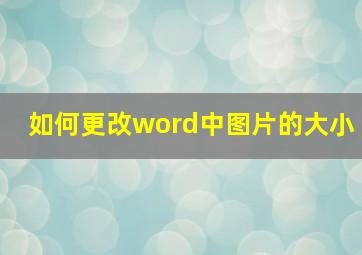 如何更改word中图片的大小